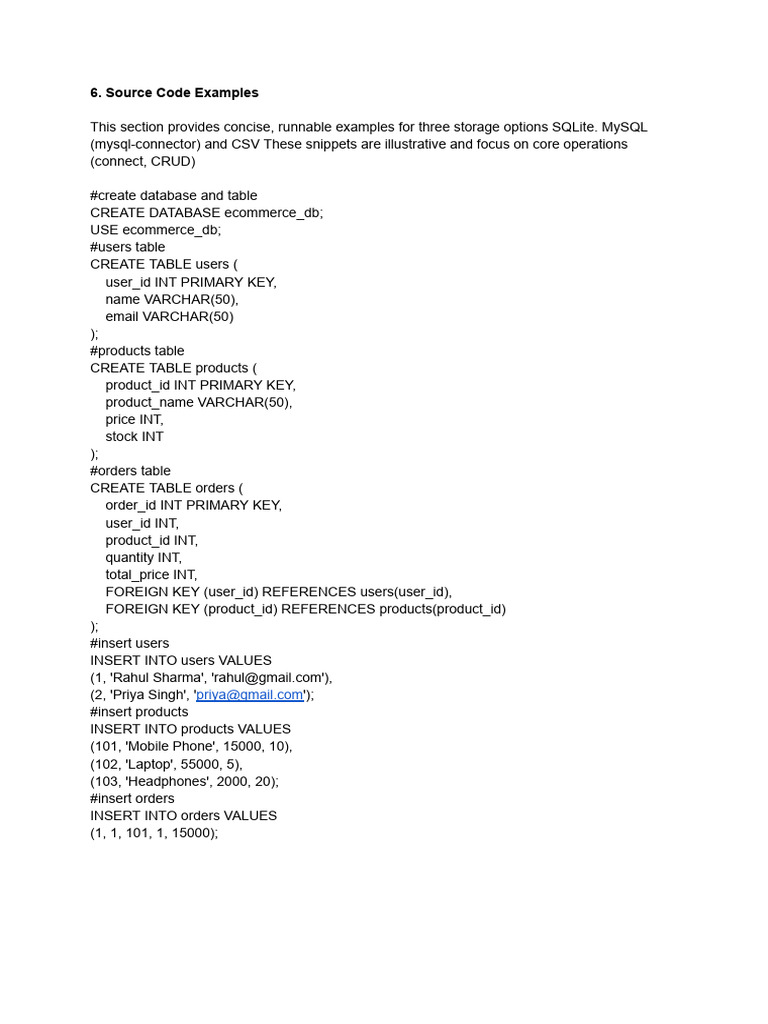 6. Source Code Examples

This section provides concise, runnable examples for three storage options SQLite. MySQL (mysql-connector) and CSV These snippets are illustrative and focus on core operations (connect, CRUD)

#create database and table
CREATE DATABASE ecommerce_db;
USE ecommerce_db;
#users table
CREATE TABLE users (
    user_id INT PRIMARY KEY,
    name VARCHAR(50),
    email VARCHAR(50)
);
#products table
CREATE TABLE products (
    product_id INT PRIMARY KEY,
    product_name VARCHAR(50),
    price INT,
    stock INT
);
#orders table
CREATE TABLE orders (
    order_id INT PRIMARY KEY,
    user_id INT,
    product_id INT,
    quantity INT,
    total_price INT,
    FOREIGN KEY (user_id) REFERENCES users(user_id),
    FOREIGN KEY (product_id) REFERENCES products(product_id)
);
#insert users
INSERT INTO users VALUES
(1, 'Rahul Sharma', 'rahul@gmail.com'),
(2, 'Priya Singh', 'priya@gmail.com');
#insert products
INSERT INTO products VALUES
(101, 'Mobile Phone', 15000, 10),
(102, 'Laptop', 55000, 5),
(103, 'Headphones', 2000, 20);
#insert orders
INSERT INTO orders VALUES
(1, 1, 101, 1, 15000);